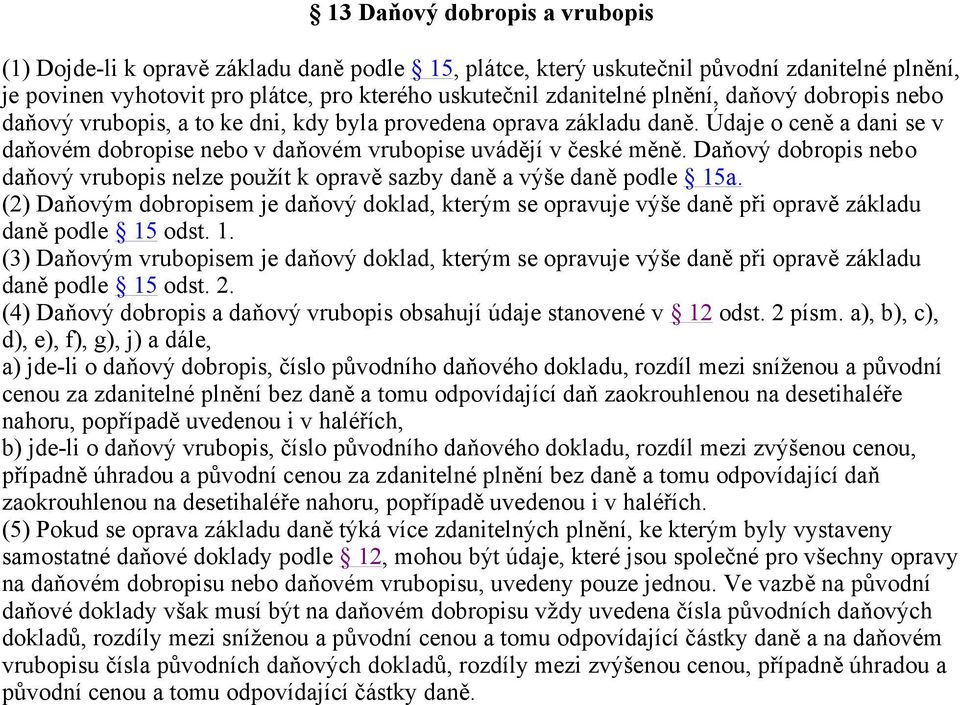 § 13 Daňový dobropis a vrubopis

(1) Dojde-li k opravě základu daně podle § 15, plátce, který uskutečnil původní zdanitelné plnění, je povinen vyhotovit pro plátce, pro kterého uskutečnil zdanitelné plnění, daňový dobropis nebo daňový vrubopis, a to ke dni, kdy byla provedena oprava základu daně. Údaje o ceně a dani se v daňovém dobropise nebo v daňovém vrubopise uvádějí v české měně. Daňový dobropis nebo daňový vrubopis nelze použít k opravě sazby daně a výše daně podle § 15a.
(2) Daňovým dobropisem je daňový doklad, kterým se opravuje výše daně při opravě základu daně podle § 15 odst. 1.
(3) Daňovým vrubopisem je daňový doklad, kterým se opravuje výše daně při opravě základu daně podle § 15 odst. 2.
(4) Daňový dobropis a daňový vrubopis obsahují údaje stanovené v § 12 odst. 2 písm. a), b), c), d), e), f), g), j) a dále,
a) jde-li o daňový dobropis, číslo původního daňového dokladu, rozdíl mezi sníženou a původní cenou za zdanitelné plnění bez daně a tomu odpovídající daň zaokrouhlenou na desetihaléře nahoru, popřípadě uvedenou i v haléřích,
b) jde-li o daňový vrubopis, číslo původního daňového dokladu, rozdíl mezi zvýšenou cenou, případně úhradou a původní cenou za zdanitelné plnění bez daně a tomu odpovídající daň zaokrouhlenou na desetihaléře nahoru, popřípadě uvedenou i v haléřích.
(5) Pokud se oprava základu daně týká více zdanitelných plnění, ke kterým byly vystaveny samostatné daňové doklady podle § 12, mohou být údaje, které jsou společné pro všechny opravy na daňovém dobropisu nebo daňovém vrubopisu, uvedeny pouze jednou. Ve vazbě na původní daňové doklady však musí být na daňovém dobropisu vždy uvedena čísla původních daňových dokladů, rozdíly mezi sníženou a původní cenou a tomu odpovídající částky daně a na daňovém vrubopisu čísla původních daňových dokladů, rozdíly mezi zvýšenou cenou, případně úhradou a původní cenou a tomu odpovídající částky daně.